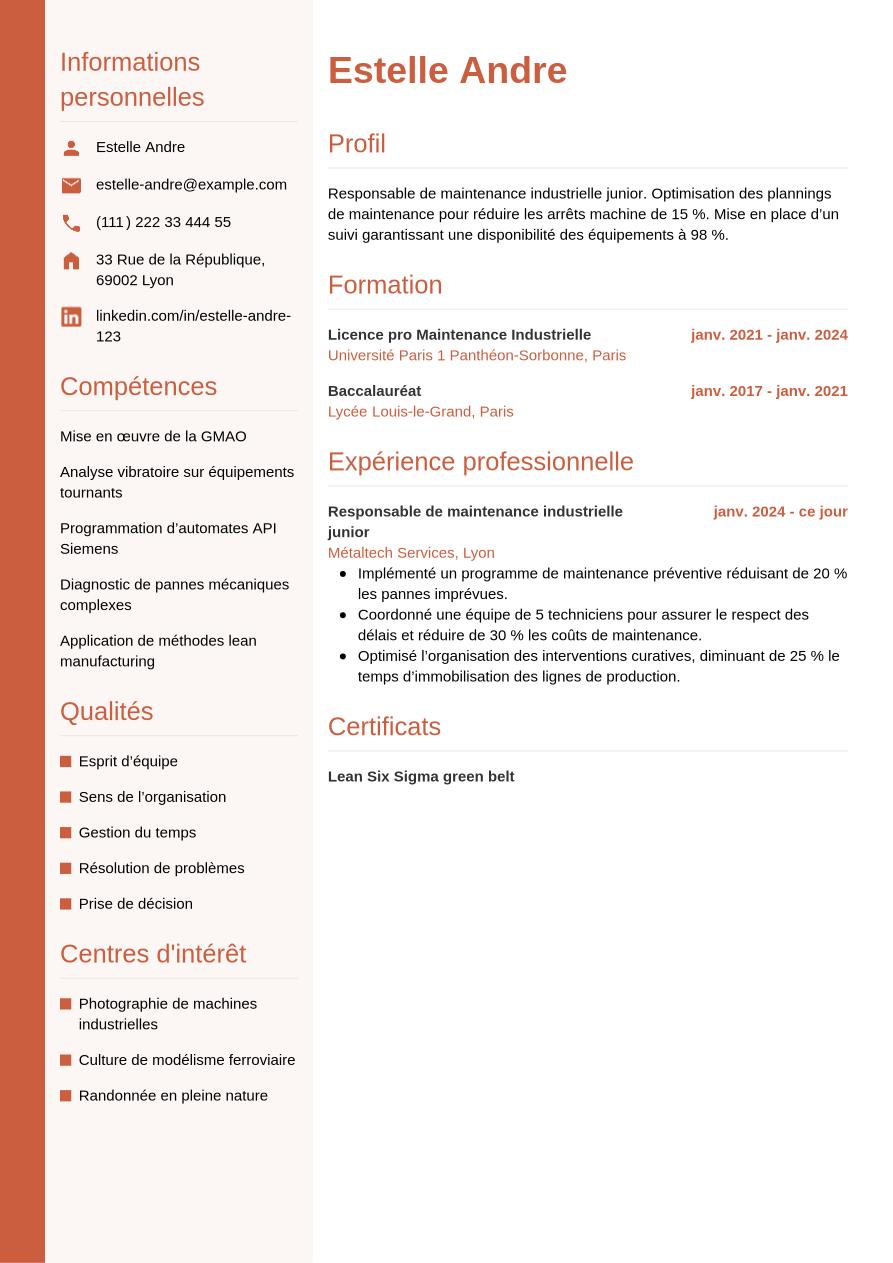 Informations personnelles

Estelle Andre

estelle-andre@example.com

(111) 222 33 444 55

33 Rue de la République, 69002 Lyon

linkedin.com/in/estelle-andre-123

Compétences

Mise en œuvre de la GMAO

Analyse vibratoire sur équipements tournants

Programmation d'automates API Siemens

Diagnostic de pannes mécaniques complexes

Application de méthodes lean manufacturing

Qualités

• Esprit d'équipe
• Sens de l'organisation
• Gestion du temps
• Résolution de problèmes
• Prise de décision

Centres d'intérêt

• Photographie de machines industrielles
• Culture de modélisme ferroviaire
• Randonnée en pleine nature

Estelle Andre

Profil

Responsable de maintenance industrielle junior. Optimisation des plannings de maintenance pour réduire les arrêts machine de 15 %. Mise en place d'un suivi garantissant une disponibilité des équipements à 98 %.

Formation

Licence pro Maintenance Industrielle
janv. 2021 - janv. 2024
Université Paris 1 Panthéon-Sorbonne, Paris

Baccalauréat
janv. 2017 - janv. 2021
Lycée Louis-le-Grand, Paris

Expérience professionnelle

Responsable de maintenance industrielle junior
janv. 2024 - ce jour
Métaltech Services, Lyon
• Implémenté un programme de maintenance préventive réduisant de 20 % les pannes imprévues.
• Coordonné une équipe de 5 techniciens pour assurer le respect des délais et réduire de 30 % les coûts de maintenance.
• Optimisé l'organisation des interventions curatives, diminuant de 25 % le temps d'immobilisation des lignes de production.

Certificats

Lean Six Sigma green belt